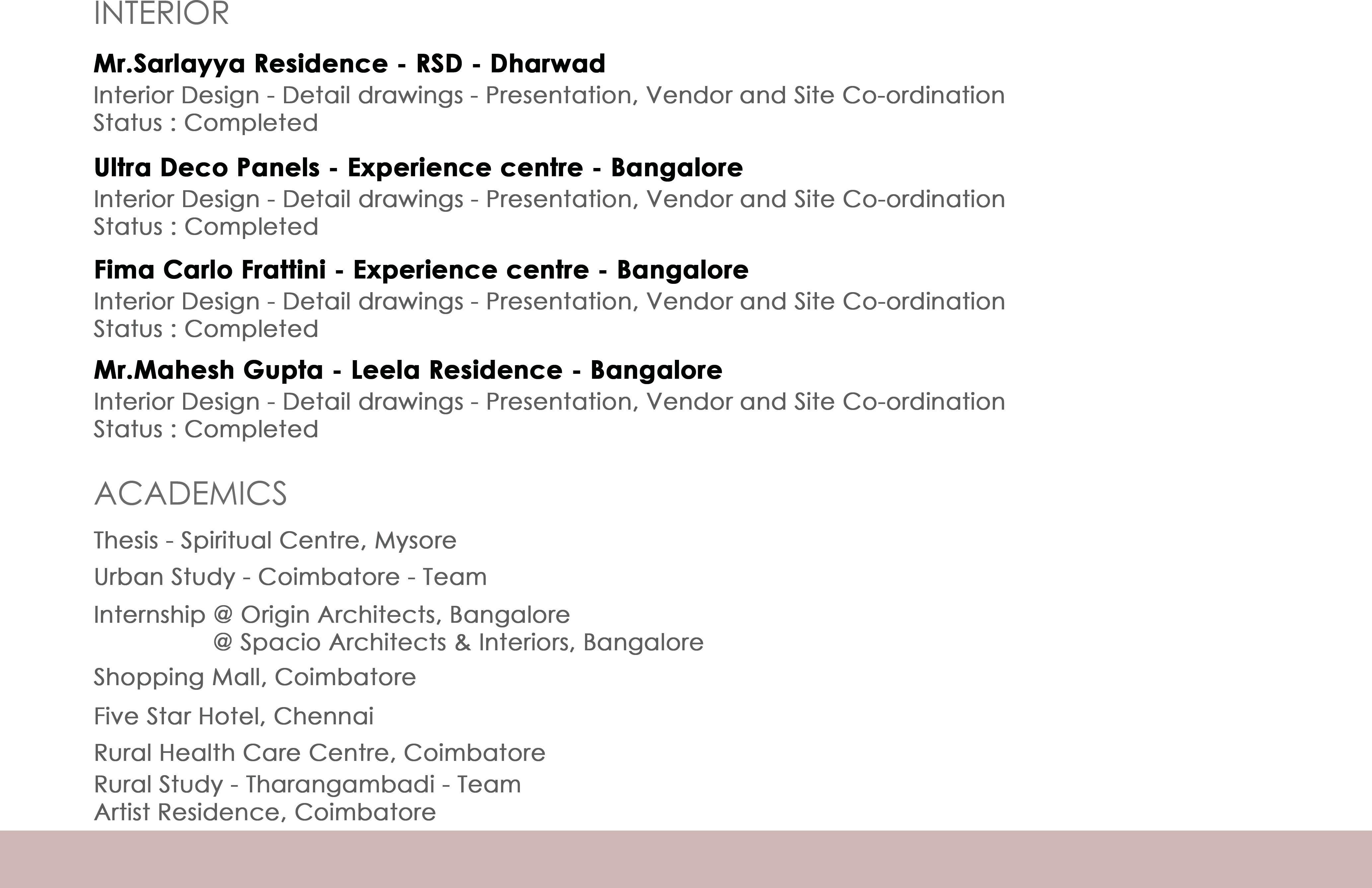 INTERIOR

Mr.Sarlayya Residence - RSD - Dharwad
Interior Design - Detail drawings - Presentation, Vendor and Site Co-ordination
Status : Completed

Ultra Deco Panels - Experience centre - Bangalore
Interior Design - Detail drawings - Presentation, Vendor and Site Co-ordination
Status : Completed

Fima Carlo Frattini - Experience centre - Bangalore
Interior Design - Detail drawings - Presentation, Vendor and Site Co-ordination
Status : Completed

Mr.Mahesh Gupta - Leela Residence - Bangalore
Interior Design - Detail drawings - Presentation, Vendor and Site Co-ordination
Status : Completed

ACADEMICS

Thesis - Spiritual Centre, Mysore

Urban Study - Coimbatore - Team

Internship @ Origin Architects, Bangalore
@ Spacio Architects & Interiors, Bangalore

Shopping Mall, Coimbatore

Five Star Hotel, Chennai

Rural Health Care Centre, Coimbatore

Rural Study - Tharangambadi - Team
Artist Residence, Coimbatore